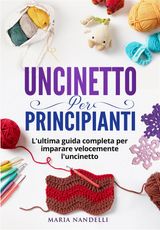 UNCINETTO
Per
PRINCIPIANTI

L'ultima guida completa per imparare velocemente l'uncinetto

MARIA NANDELLI